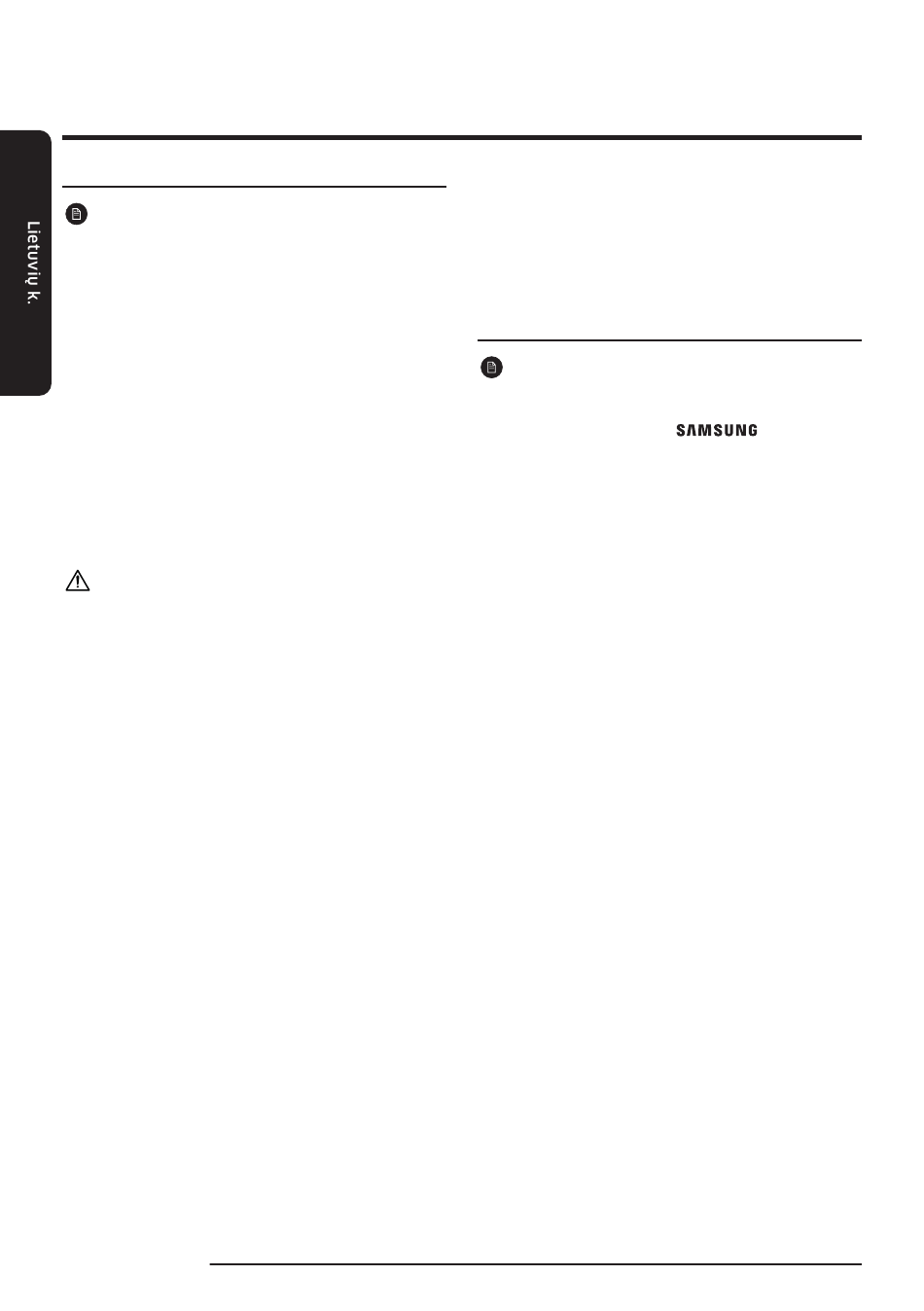 Lietuvių k.

SAMSUNG